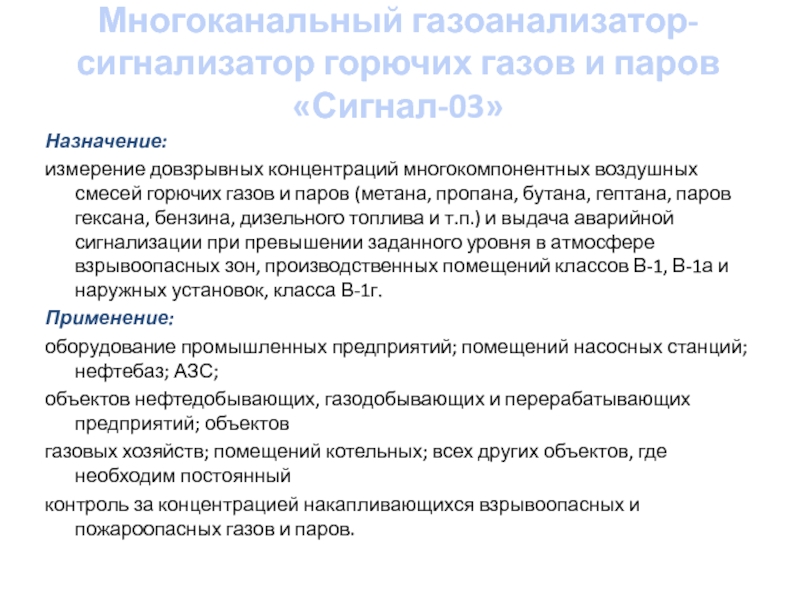 Многоканальный газоанализатор-сигнализатор горючих газов и паров «Сигнал-03»

Назначение:

измерение довзрывных концентраций многокомпонентных воздушных смесей горючих газов и паров (метана, пропана, бутана, гептана, паров гексана, бензина, дизельного топлива и т.п.) и выдача аварийной сигнализации при превышении заданного уровня в атмосфере взрывоопасных зон, производственных помещений классов В-1, В-1а и наружных установок, класса В-1г.

Применение:

оборудование промышленных предприятий; помещений насосных станций; нефтебаз; АЗС;

объектов нефтедобывающих, газодобывающих и перерабатывающих предприятий; объектов

газовых хозяйств; помещений котельных; всех других объектов, где необходим постоянный

контроль за концентрацией накапливающихся взрывоопасных и пожароопасных газов и паров.